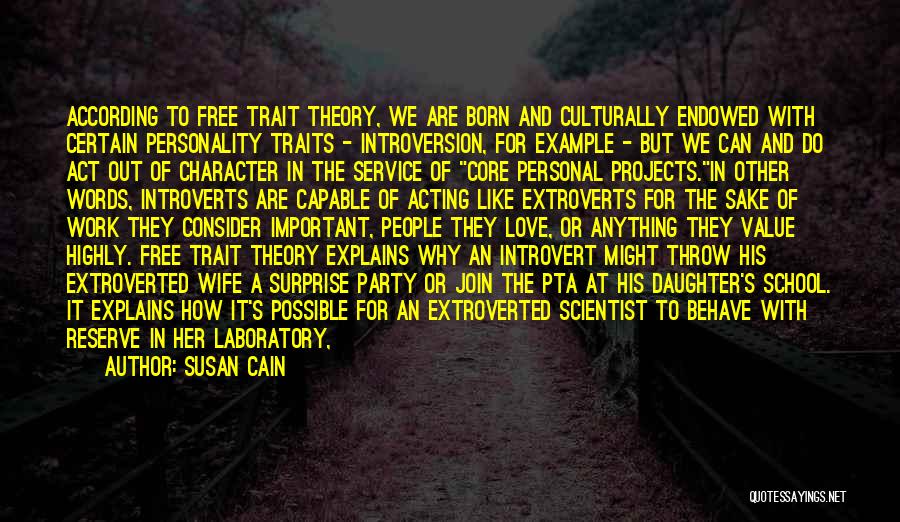 ACCORDING TO FREE TRAIT THEORY, WE ARE BORN AND CULTURALLY ENDOWED WITH CERTAIN PERSONALITY TRAITS - INTROVERSION, FOR EXAMPLE - BUT WE CAN AND DO ACT OUT OF CHARACTER IN THE SERVICE OF "CORE PERSONAL PROJECTS."IN OTHER WORDS, INTROVERTS ARE CAPABLE OF ACTING LIKE EXTROVERTS FOR THE SAKE OF WORK THEY CONSIDER IMPORTANT, PEOPLE THEY LOVE, OR ANYTHING THEY VALUE HIGHLY. FREE TRAIT THEORY EXPLAINS WHY AN INTROVERT MIGHT THROW HIS EXTROVERTED WIFE A SURPRISE PARTY OR JOIN THE PTA AT HIS DAUGHTER'S SCHOOL. IT EXPLAINS HOW IT'S POSSIBLE FOR AN EXTROVERTED SCIENTIST TO BEHAVE WITH RESERVE IN HER LABORATORY,

AUTHOR: SUSAN CAIN

QUOTESSAYINGS.NET